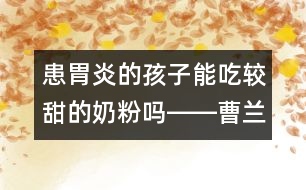 患胃炎的孩子能吃较甜的奶粉吗——曹兰